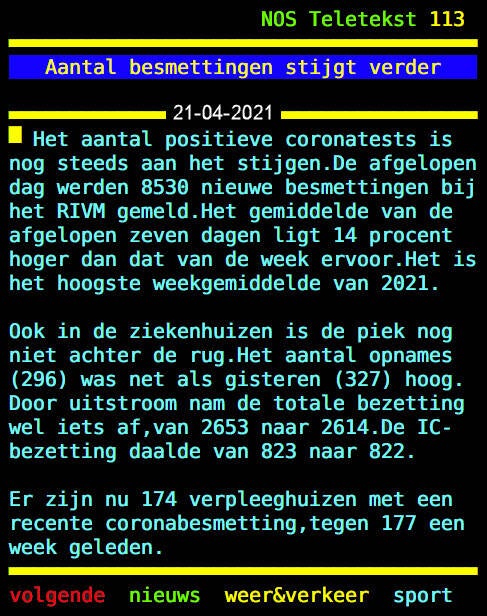 NOS Teletekst 113

Aantal besmettingen stijgt verder

21-04-2021

Het aantal positieve coronatests is nog steeds aan het stijgen.De afgelopen dag werden 8530 nieuwe besmettingen bij het RIVM gemeld.Het gemiddelde van de afgelopen zeven dagen ligt 14 procent hoger dan dat van de week ervoor.Het is het hoogste weekgemiddelde van 2021.

Ook in de ziekenhuizen is de piek nog niet achter de rug.Het aantal opnames (296) was net als gisteren (327) hoog. Door uitstroom nam de totale bezetting wel iets af,van 2653 naar 2614.De IC-bezetting daalde van 823 naar 822.

Er zijn nu 174 verpleeghuizen met een recente coronabesmetting,tegen 177 een week geleden.

volgende nieuws weer&verkeer sport